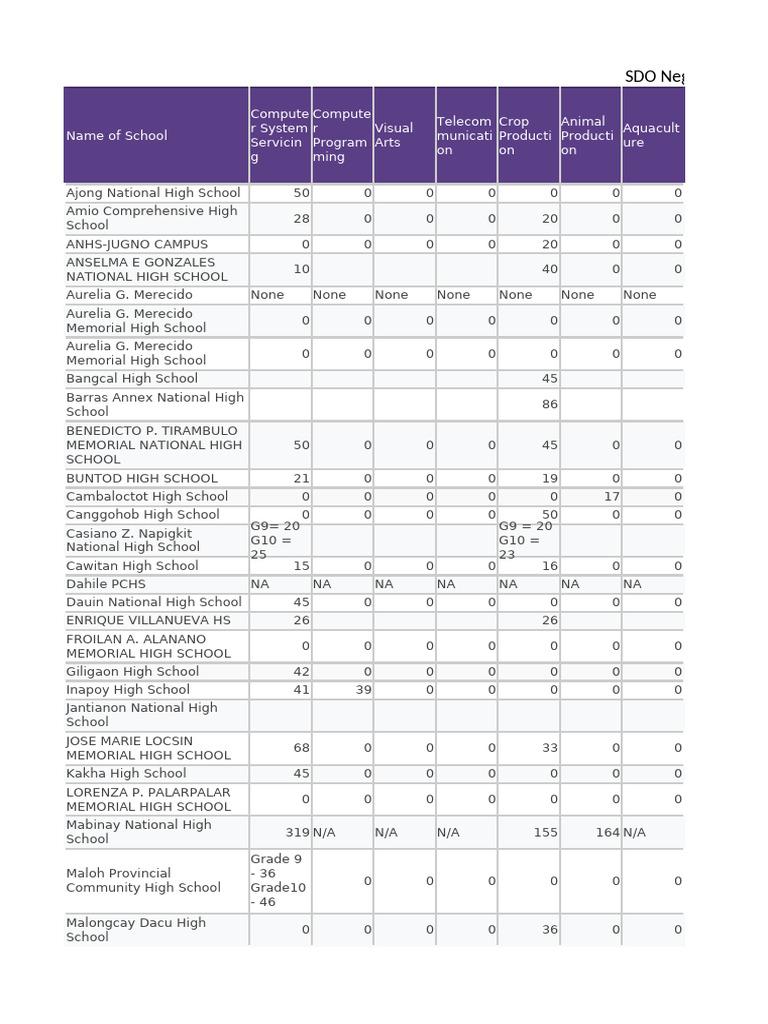 SDO Neg

| Name of School | Computer System Servicing | Computer Programming | Visual Arts | Telecommunication | Crop Production | Animal Production | Aquaculture |
|---|---|---|---|---|---|---|---|
| Ajong National High School | 50 | 0 | 0 | 0 | 0 | 0 | 0 |
| Amio Comprehensive High School | 28 | 0 | 0 | 0 | 20 | 0 | 0 |
| ANHS-JUGNO CAMPUS | 0 | 0 | 0 | 0 | 20 | 0 | 0 |
| ANSELMA E GONZALES NATIONAL HIGH SCHOOL | 10 | | | | 40 | 0 | 0 |
| Aurelia G. Merecido | None | None | None | None | None | None | None |
| Aurelia G. Merecido Memorial High School | 0 | 0 | 0 | 0 | 0 | 0 | 0 |
| Aurelia G. Merecido Memorial High School | 0 | 0 | 0 | 0 | 0 | 0 | 0 |
| Bangcal High School | | | | | 45 | | |
| Barras Annex National High School | | | | | 86 | | |
| BENEDICTO P. TIRAMBULO MEMORIAL NATIONAL HIGH SCHOOL | 50 | 0 | 0 | 0 | 45 | 0 | 0 |
| BUNTOD HIGH SCHOOL | 21 | 0 | 0 | 0 | 19 | 0 | 0 |
| Cambaloctot High School | 0 | 0 | 0 | 0 | 0 | 17 | 0 |
| Canggohob High School | 0 | 0 | 0 | 0 | 50 | 0 | 0 |
| Casiano Z. Napigkit National High School | G9= 20 G10 = 25 | | | | G9 = 20 G10 = 23 | | |
| Cawitan High School | 15 | 0 | 0 | 0 | 16 | 0 | 0 |
| Dahile PCHS | NA | NA | NA | NA | NA | NA | NA |
| Dauin National High School | 45 | 0 | 0 | 0 | 0 | 0 | 0 |
| ENRIQUE VILLANUEVA HS | 26 | | | | 26 | | |
| FROILAN A. ALANANO MEMORIAL HIGH SCHOOL | 0 | 0 | 0 | 0 | 0 | 0 | 0 |
| Giligaon High School | 42 | 0 | 0 | 0 | 0 | 0 | 0 |
| Inapoy High School | 41 | 39 | 0 | 0 | 0 | 0 | 0 |
| Jantianon National High School | | | | | | | |
| JOSE MARIE LOCSIN MEMORIAL HIGH SCHOOL | 68 | 0 | 0 | 0 | 33 | 0 | 0 |
| Kakha High School | 45 | 0 | 0 | 0 | 0 | 0 | 0 |
| LORENZA P. PALARPALAR MEMORIAL HIGH SCHOOL | 0 | 0 | 0 | 0 | 0 | 0 | 0 |
| Mabinay National High School | 319 | N/A | N/A | N/A | 155 | 164 | N/A |
| Maloh Provincial Community High School | Grade 9 - 36 Grade10 - 46 | 0 | 0 | 0 | 0 | 0 | 0 |
| Malongcay Dacu High School | 0 | 0 | 0 | 0 | 36 | 0 | 0 |